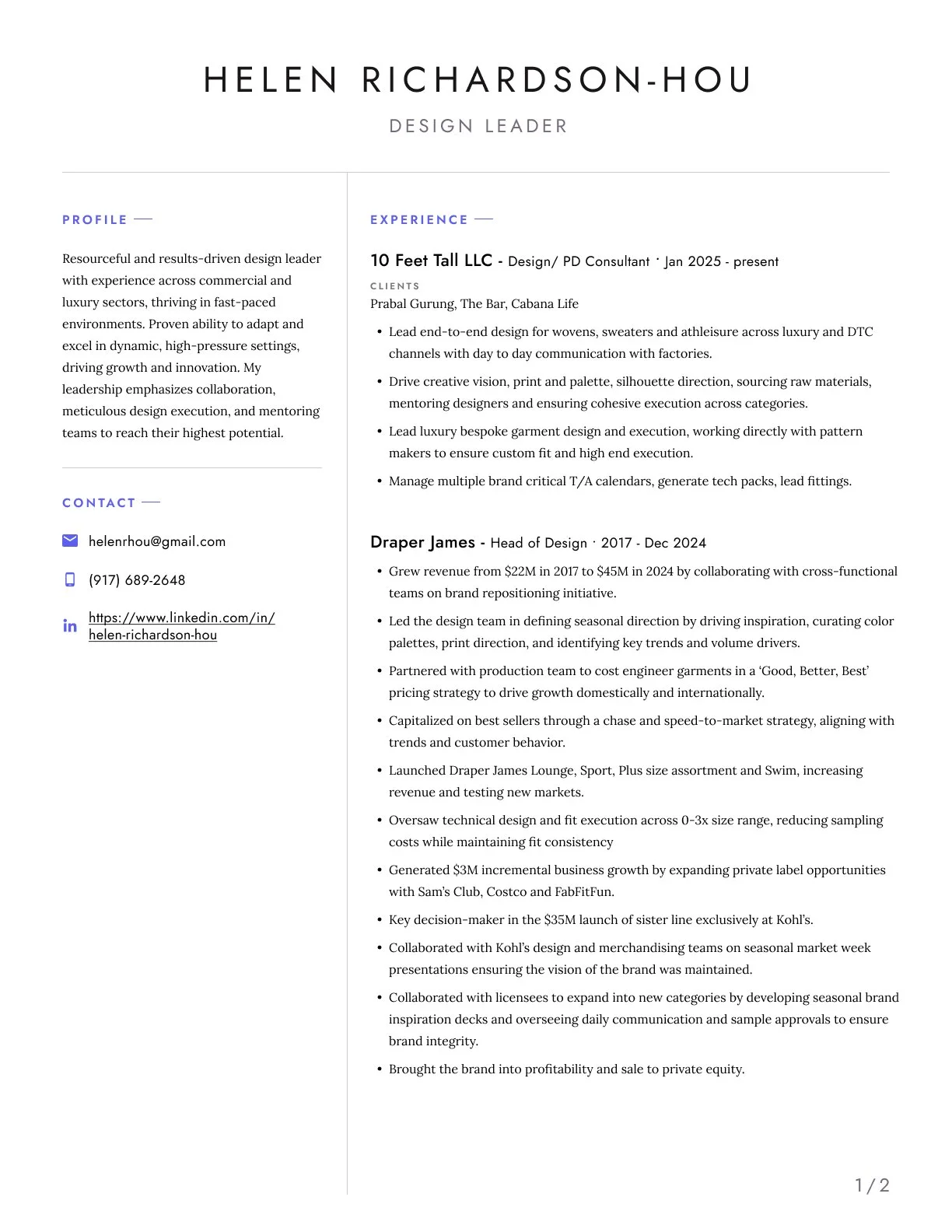 HELEN RICHARDSON-HOU

DESIGN LEADER

PROFILE

Resourceful and results-driven design leader with experience across commercial and luxury sectors, thriving in fast-paced environments. Proven ability to adapt and excel in dynamic, high-pressure settings, driving growth and innovation. My leadership emphasizes collaboration, meticulous design execution, and mentoring teams to reach their highest potential.

CONTACT

helenrhou@gmail.com

(917) 689-2648

https://www.linkedin.com/in/helen-richardson-hou

EXPERIENCE

10 Feet Tall LLC - Design/ PD Consultant · Jan 2025 - present

CLIENTS

Prabal Gurung, The Bar, Cabana Life

• Lead end-to-end design for wovens, sweaters and athleisure across luxury and DTC channels with day to day communication with factories.

• Drive creative vision, print and palette, silhouette direction, sourcing raw materials, mentoring designers and ensuring cohesive execution across categories.

• Lead luxury bespoke garment design and execution, working directly with pattern makers to ensure custom fit and high end execution.

• Manage multiple brand critical T/A calendars, generate tech packs, lead fittings.

Draper James - Head of Design · 2017 - Dec 2024

• Grew revenue from $22M in 2017 to $45M in 2024 by collaborating with cross-functional teams on brand repositioning initiative.

• Led the design team in defining seasonal direction by driving inspiration, curating color palettes, print direction, and identifying key trends and volume drivers.

• Partnered with production team to cost engineer garments in a ‘Good, Better, Best’ pricing strategy to drive growth domestically and internationally.

• Capitalized on best sellers through a chase and speed-to-market strategy, aligning with trends and customer behavior.

• Launched Draper James Lounge, Sport, Plus size assortment and Swim, increasing revenue and testing new markets.

• Oversaw technical design and fit execution across 0-3x size range, reducing sampling costs while maintaining fit consistency

• Generated $3M incremental business growth by expanding private label opportunities with Sam’s Club, Costco and FabFitFun.

• Key decision-maker in the $35M launch of sister line exclusively at Kohl’s.

• Collaborated with Kohl’s design and merchandising teams on seasonal market week presentations ensuring the vision of the brand was maintained.

• Collaborated with licensees to expand into new categories by developing seasonal brand inspiration decks and overseeing daily communication and sample approvals to ensure brand integrity.

• Brought the brand into profitability and sale to private equity.

1 / 2